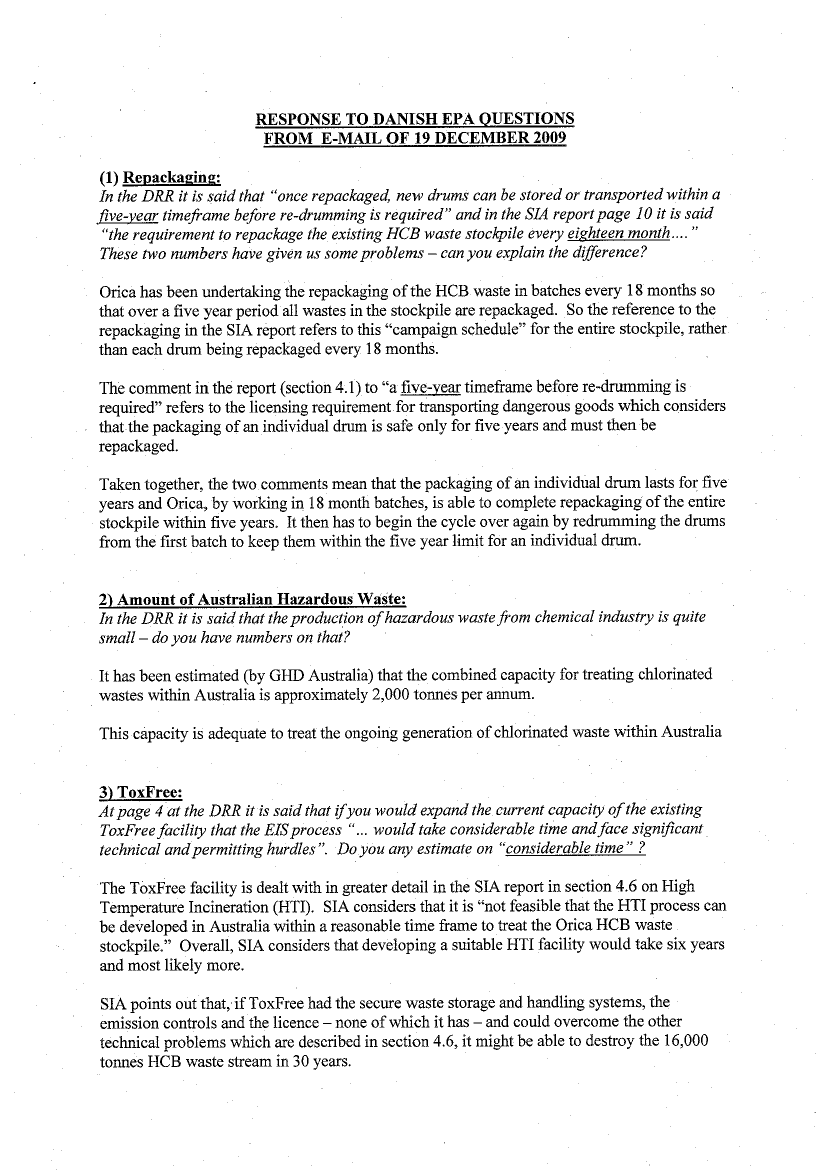 RESPONSE TO DANISH EPA QUESTIONS
FROM E-MAIL OF 19 DECEMBER 2009

(1) Repackaging:
In the DRR it is said that "once repackaged, new drums can be stored or transported within a five-year timeframe before re-drumming is required" and in the SIA report page 10 it is said "the requirement to repackage the existing HCB waste stockpile every eighteen month...." These two numbers have given us some problems – can you explain the difference?

Orica has been undertaking the repackaging of the HCB waste in batches every 18 months so that over a five year period all wastes in the stockpile are repackaged. So the reference to the repackaging in the SIA report refers to this "campaign schedule" for the entire stockpile, rather than each drum being repackaged every 18 months.

The comment in the report (section 4.1) to "a five-year timeframe before re-drumming is required" refers to the licensing requirement for transporting dangerous goods which considers that the packaging of an individual drum is safe only for five years and must then be repackaged.

Taken together, the two comments mean that the packaging of an individual drum lasts for five years and Orica, by working in 18 month batches, is able to complete repackaging of the entire stockpile within five years. It then has to begin the cycle over again by redrumming the drums from the first batch to keep them within the five year limit for an individual drum.

2) Amount of Australian Hazardous Waste:
In the DRR it is said that the production of hazardous waste from chemical industry is quite small – do you have numbers on that?

It has been estimated (by GHD Australia) that the combined capacity for treating chlorinated wastes within Australia is approximately 2,000 tonnes per annum.

This capacity is adequate to treat the ongoing generation of chlorinated waste within Australia

3) ToxFree:
At page 4 at the DRR it is said that if you would expand the current capacity of the existing ToxFree facility that the EIS process "... would take considerable time and face significant technical and permitting hurdles". Do you any estimate on "considerable time" ?

The ToxFree facility is dealt with in greater detail in the SIA report in section 4.6 on High Temperature Incineration (HTI). SIA considers that it is "not feasible that the HTI process can be developed in Australia within a reasonable time frame to treat the Orica HCB waste stockpile." Overall, SIA considers that developing a suitable HTI facility would take six years and most likely more.

SIA points out that, if ToxFree had the secure waste storage and handling systems, the emission controls and the licence – none of which it has – and could overcome the other technical problems which are described in section 4.6, it might be able to destroy the 16,000 tonnes HCB waste stream in 30 years.